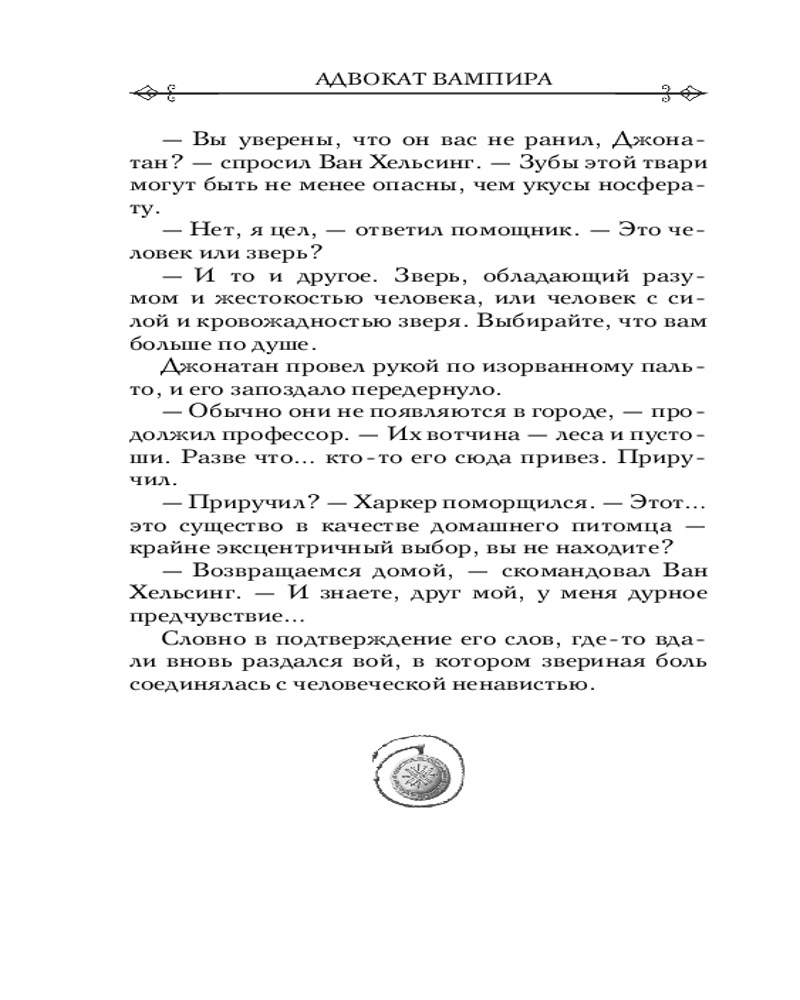 АДВОКАТ ВАМПИРА

— Вы уверены, что он вас не ранил, Джонатан? — спросил Ван Хельсинг. — Зубы этой твари могут быть не менее опасны, чем укусы носферату.

— Нет, я цел, — ответил помощник. — Это человек или зверь?

— И то и другое. Зверь, обладающий разумом и жестокостью человека, или человек с силой и кровожадностью зверя. Выбирайте, что вам больше по душе.

Джонатан провел рукой по изорванному пальто, и его запоздало передернуло.

— Обычно они не появляются в городе, — продолжил профессор. — Их вотчина — леса и пустоши. Разве что... кто-то его сюда привез. Приручил.

— Приручил? — Харкер поморщился. — Этот... это существо в качестве домашнего питомца — крайне эксцентричный выбор, вы не находите?

— Возвращаемся домой, — скомандовал Ван Хельсинг. — И знаете, друг мой, у меня дурное предчувствие...

Словно в подтверждение его слов, где-то вдали вновь раздался вой, в котором звериная боль соединялась с человеческой ненавистью.